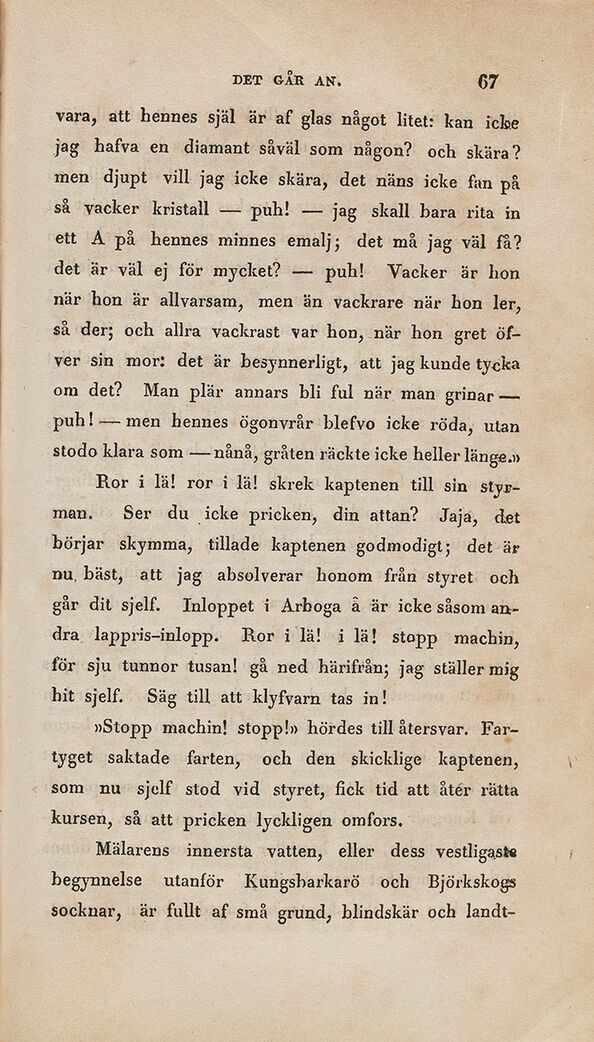 DET GÅR AN. 67

vara, att hennes själ är af glas något litet: kan icke jag hafva en diamant såväl som någon? och skära? men djupt vill jag icke skära, det näns icke fan på så vacker kristall — puh! — jag skall bara rita in ett A på hennes minnes emalj; det må jag väl få? det är väl ej för mycket? — puh! Vacker är hon när hon är allvarsam, men än vackrare när hon ler, så der; och allra vackrast var hon, när hon gret öfver sin mor: det är besynnerligt, att jag kunde tycka om det? Man plär annars bli ful när man grinar — puh! — men hennes ögonvrår blefvo icke röda, utan stodo klara som — nånå, gråten räckte icke heller länge.»

Ror i lä! ror i lä! skrek kaptenen till sin styrman. Ser du icke pricken, din attan? Jaja, det börjar skymma, tillade kaptenen godmodigt; det är nu bäst, att jag absolverar honom från styret och går dit sjelf. Inloppet i Arboga å är icke såsom andra lappris-inlopp. Ror i lä! i lä! stopp machin, för sju tunnor tusan! gå ned härifrån; jag ställer mig hit sjelf. Säg till att klyfvarn tas in!

»Stopp machin! stopp!» hördes till återsvar. Fartyget saktade farten, och den skicklige kaptenen, som nu sjelf stod vid styret, fick tid att åter rätta kursen, så att pricken lyckligen omfors.

Mälarens innersta vatten, eller dess vestligaste begynnelse utanför Kungsbarkarö och Björkskogs socknar, är fullt af små grund, blindskär och landt-